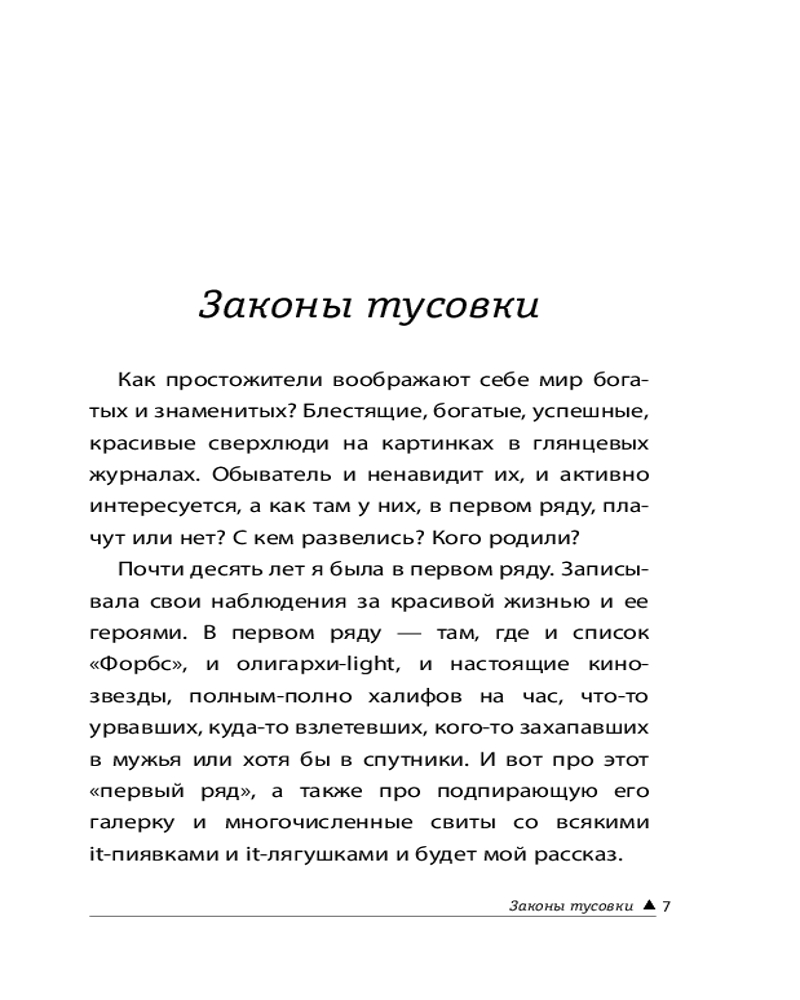 Законы тусовки

Как простожители воображают себе мир богатых и знаменитых? Блестящие, богатые, успешные, красивые сверхлюди на картинках в глянцевых журналах. Обыватель и ненавидит их, и активно интересуется, а как там у них, в первом ряду, плачут или нет? С кем развелись? Кого родили?

Почти десять лет я была в первом ряду. Записывала свои наблюдения за красивой жизнью и ее героями. В первом ряду — там, где и список «Форбс», и олигархи-light, и настоящие кинозвезды, полным-полно халифов на час, что-то урвавших, куда-то взлетевших, кого-то захапавших в мужья или хотя бы в спутники. И вот про этот «первый ряд», а также про подпирающую его галерку и многочисленные свиты со всякими it-пиявками и it-лягушками и будет мой рассказ.

Законы тусовки ▲ 7